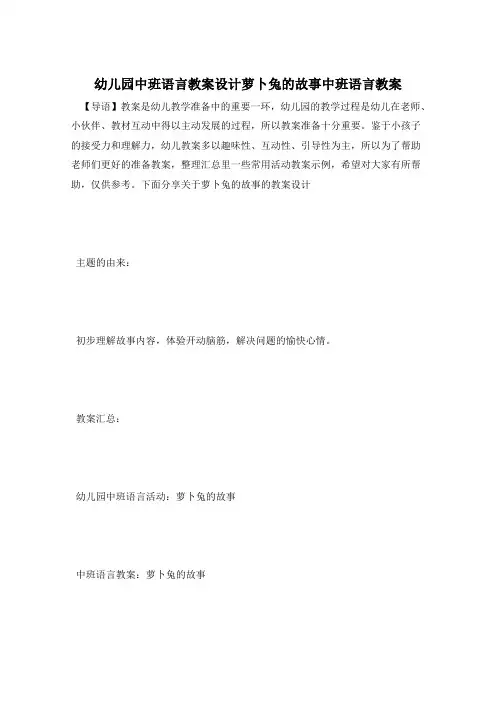 幼儿园中班语言教案设计萝卜兔的故事中班语言教案

【导语】教案是幼儿教学准备中的重要一环，幼儿园的教学过程是幼儿在老师、小伙伴、教材互动中得以主动发展的过程，所以教案准备十分重要。鉴于小孩子的接受力和理解力，幼儿教案多以趣味性、互动性、引导性为主，所以为了帮助老师们更好的准备教案，整理汇总里一些常用活动教案示例，希望对大家有所帮助，仅供参考。下面分享关于萝卜兔的故事的教案设计

主题的由来：

初步理解故事内容，体验开动脑筋，解决问题的愉快心情。

教案汇总：

幼儿园中班语言活动：萝卜兔的故事

中班语言教案：萝卜兔的故事